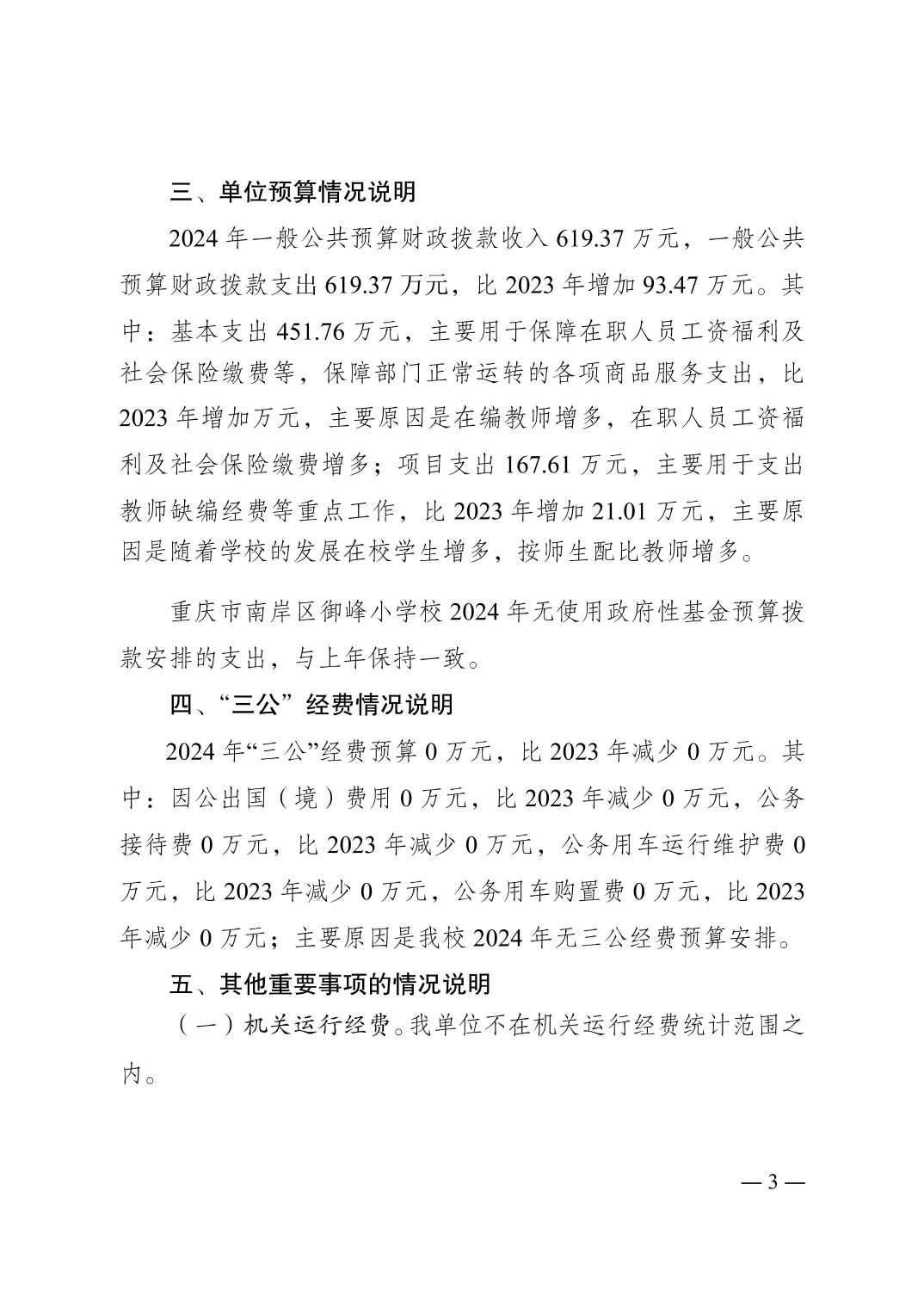 三、单位预算情况说明

2024 年一般公共预算财政拨款收入 619.37 万元，一般公共预算财政拨款支出 619.37 万元，比 2023 年增加 93.47 万元。其中：基本支出 451.76 万元，主要用于保障在职人员工资福利及社会保险缴费等，保障部门正常运转的各项商品服务支出，比 2023 年增加万元，主要原因是在编教师增多，在职人员工资福利及社会保险缴费增多；项目支出 167.61 万元，主要用于支出教师缺编经费等重点工作，比 2023 年增加 21.01 万元，主要原因是随着学校的发展在校学生增多，按师生配比教师增多。

重庆市南岸区御峰小学校 2024 年无使用政府性基金预算拨款安排的支出，与上年保持一致。

四、“三公”经费情况说明

2024 年“三公”经费预算 0 万元，比 2023 年减少 0 万元。其中：因公出国（境）费用 0 万元，比 2023 年减少 0 万元，公务接待费 0 万元，比 2023 年减少 0 万元，公务用车运行维护费 0 万元，比 2023 年减少 0 万元，公务用车购置费 0 万元，比 2023 年减少 0 万元；主要原因是我校 2024 年无三公经费预算安排。

五、其他重要事项的情况说明

（一）机关运行经费。我单位不在机关运行经费统计范围之内。

— 3 —